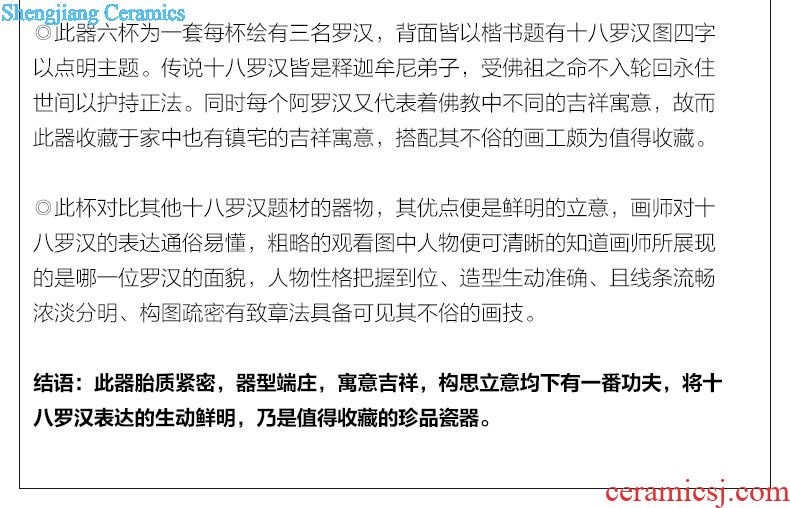 ◎此器六杯为一套每杯绘有三名罗汉，背面皆以楷书题有十八罗汉图四字以点明主题。传说十八罗汉皆是释迦牟尼弟子，受佛祖之命不入轮回永住世间以护持正法。同时每个阿罗汉又代表着佛教中不同的吉祥寓意，故而此器收藏于家中也有镇宅的吉祥寓意，搭配其不俗的画工颇为值得收藏。

◎此杯对比其他十八罗汉题材的器物，其优点便是鲜明的立意，画师对十八罗汉的表达通俗易懂，粗略的观看图中人物便可清晰的知道画师所展现的是哪一位罗汉的面貌，人物性格把握到位、造型生动准确、且线条流畅浓淡分明、构图疏密有致章法具备可见其不俗的画技。

结语：此器胎质紧密，器型端庄，寓意吉祥，构思立意均下有一番功夫，将十八罗汉表达的生动鲜明，乃是值得收藏的珍品瓷器。

Shengjiang Ceramics

ceramicsj.com